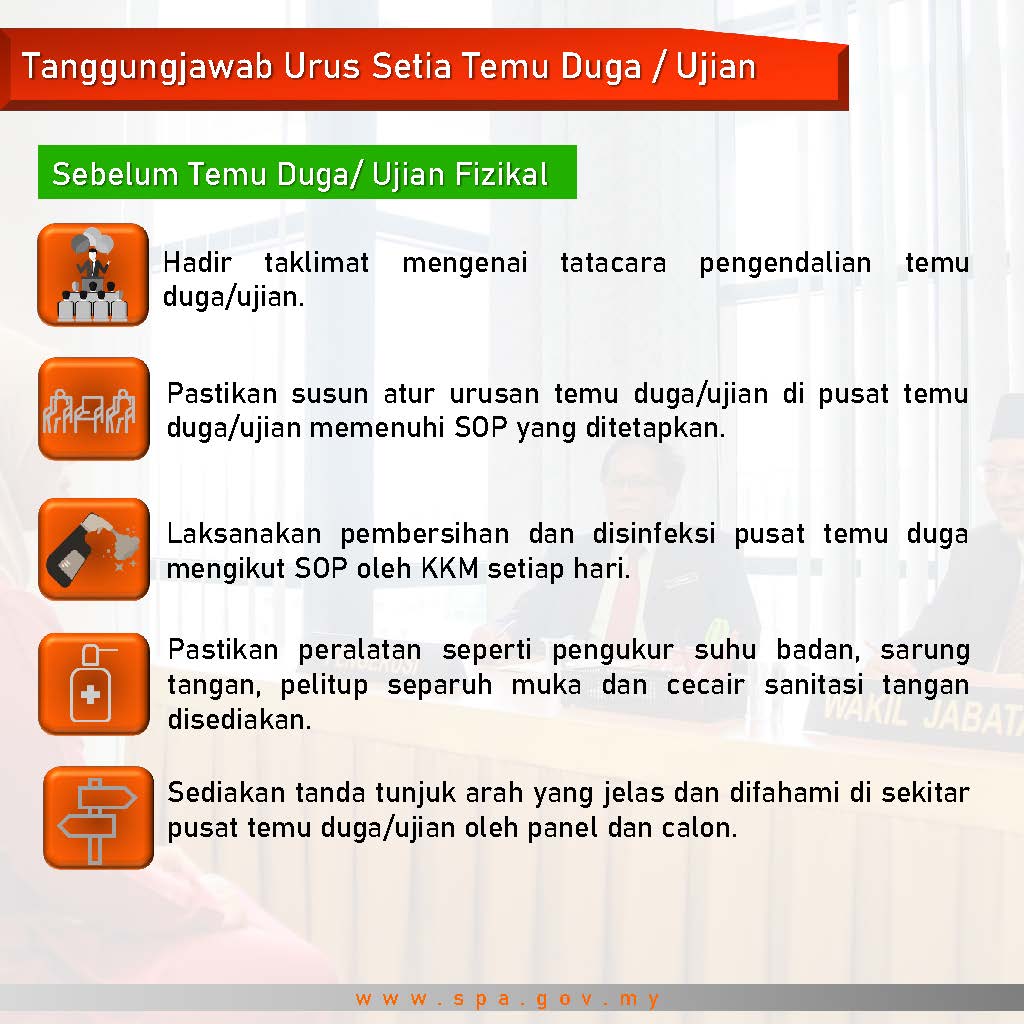 Tanggungjawab Urus Setia Temu Duga / Ujian

Sebelum Temu Duga/ Ujian Fizikal

Hadir taklimat mengenai tatacara pengendalian temu duga/ujian.

Pastikan susun atur urusan temu duga/ujian di pusat temu duga/ujian memenuhi SOP yang ditetapkan.

Laksanakan pembersihan dan disinfeksi pusat temu duga mengikut SOP oleh KKM setiap hari.

Pastikan peralatan seperti pengukur suhu badan, sarung tangan, pelitup separuh muka dan cecair sanitasi tangan disediakan.

Sediakan tanda tunjuk arah yang jelas dan difahami di sekitar pusat temu duga/ujian oleh panel dan calon.

WAKIL JABATA

www.spa.gov.my